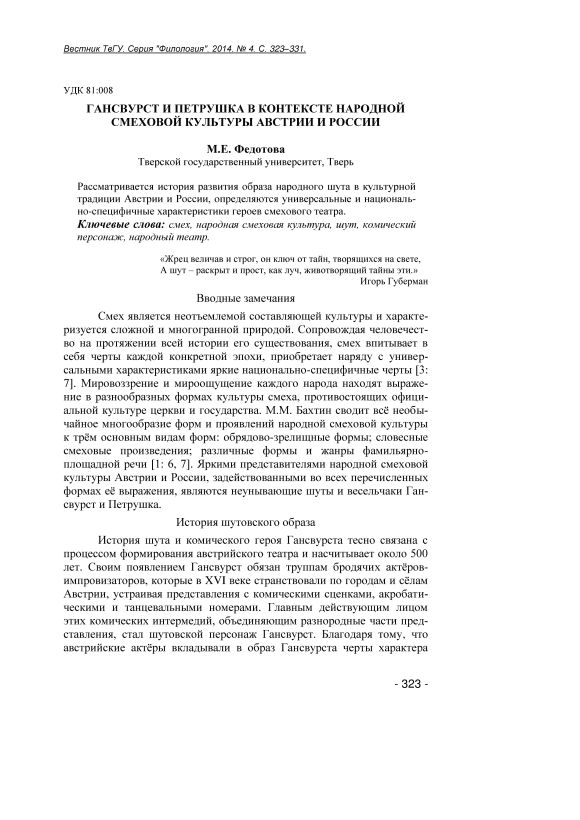 Вестник ТвГУ. Серия "Филология". 2014. № 4. С. 323–331.

УДК 81:008

ГАНСВУРСТ И ПЕТРУШКА В КОНТЕКСТЕ НАРОДНОЙ СМЕХОВОЙ КУЛЬТУРЫ АВСТРИИ И РОССИИ

М.Е. Федотова
Тверской государственный университет, Тверь

Рассматривается история развития образа народного шута в культурной традиции Австрии и России, определяются универсальные и национально-специфичные характеристики героев смехового театра.
Ключевые слова: смех, народная смеховая культура, шут, комический персонаж, народный театр.

«Жрец величав и строг, он ключ от тайн, творящихся на свете,
А шут – раскрыт и прост, как луч, животворящий тайны эти.»
Игорь Губерман

Вводные замечания

Смех является неотъемлемой составляющей культуры и характеризуется сложной и многогранной природой. Сопровождая человечество на протяжении всей истории его существования, смех впитывает в себя черты каждой конкретной эпохи, приобретает наряду с универсальными характеристиками яркие национально-специфичные черты [3: 7]. Мировоззрение и мироощущение каждого народа находят выражение в разнообразных формах культуры смеха, противостоящих официальной культуре церкви и государства. М.М. Бахтин сводит всё необычайное многообразие форм и проявлений народной смеховой культуры к трём основным видам форм: обрядово-зрелищные формы; словесные смеховые произведения; различные формы и жанры фамильярно-площадной речи [1: 6, 7]. Яркими представителями народной смеховой культуры Австрии и России, задействованными во всех перечисленных формах её выражения, являются неунывающие шуты и весельчаки Гансвурст и Петрушка.

История шутовского образа

История шута и комического героя Гансвурста тесно связана с процессом формирования австрийского театра и насчитывает около 500 лет. Своим появлением Гансвурст обязан труппам бродячих актёров-импровизаторов, которые в XVI веке странствовали по городам и сёлам Австрии, устраивая представления с комическими сценками, акробатическими и танцевальными номерами. Главным действующим лицом этих комических интермедий, объединяющим разнородные части представления, стал шутовской персонаж Гансвурст. Благодаря тому, что австрийские актёры вкладывали в образ Гансвурста черты характера

- 323 -